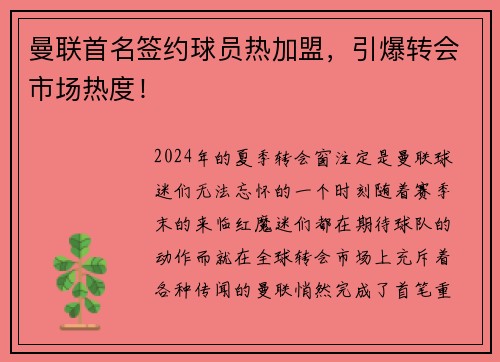 曼联首名签约球员热加盟，引爆转会市场热度！

2024年的夏季转会窗注定是曼联球迷们无法忘怀的一个时刻随着赛季末的来临红魔迷们都在期待球队的动作而就在全球转会市场上充斥着各种传闻的曼联悄然完成了首笔重